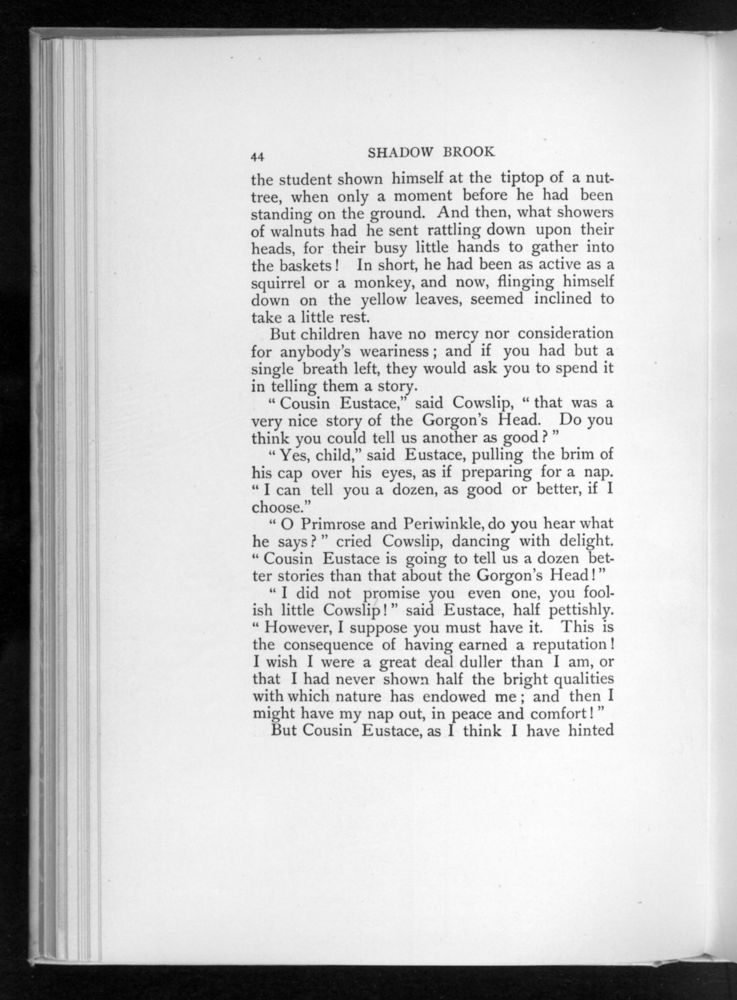 44 SHADOW BROOK

the student shown himself at the tiptop of a nut-tree, when only a moment before he had been standing on the ground. And then, what showers of walnuts had he sent rattling down upon their heads, for their busy little hands to gather into the baskets! In short, he had been as active as a squirrel or a monkey, and now, flinging himself down on the yellow leaves, seemed inclined to take a little rest.

But children have no mercy nor consideration for anybody's weariness; and if you had but a single breath left, they would ask you to spend it in telling them a story.

"Cousin Eustace," said Cowslip, "that was a very nice story of the Gorgon's Head. Do you think you could tell us another as good?"

"Yes, child," said Eustace, pulling the brim of his cap over his eyes, as if preparing for a nap. "I can tell you a dozen, as good or better, if I choose."

"O Primrose and Periwinkle, do you hear what he says?" cried Cowslip, dancing with delight. "Cousin Eustace is going to tell us a dozen better stories than that about the Gorgon's Head!"

"I did not promise you even one, you foolish little Cowslip!" said Eustace, half pettishly. "However, I suppose you must have it. This is the consequence of having earned a reputation! I wish I were a great deal duller than I am, or that I had never shown half the bright qualities with which nature has endowed me; and then I might have my nap out, in peace and comfort!"

But Cousin Eustace, as I think I have hinted